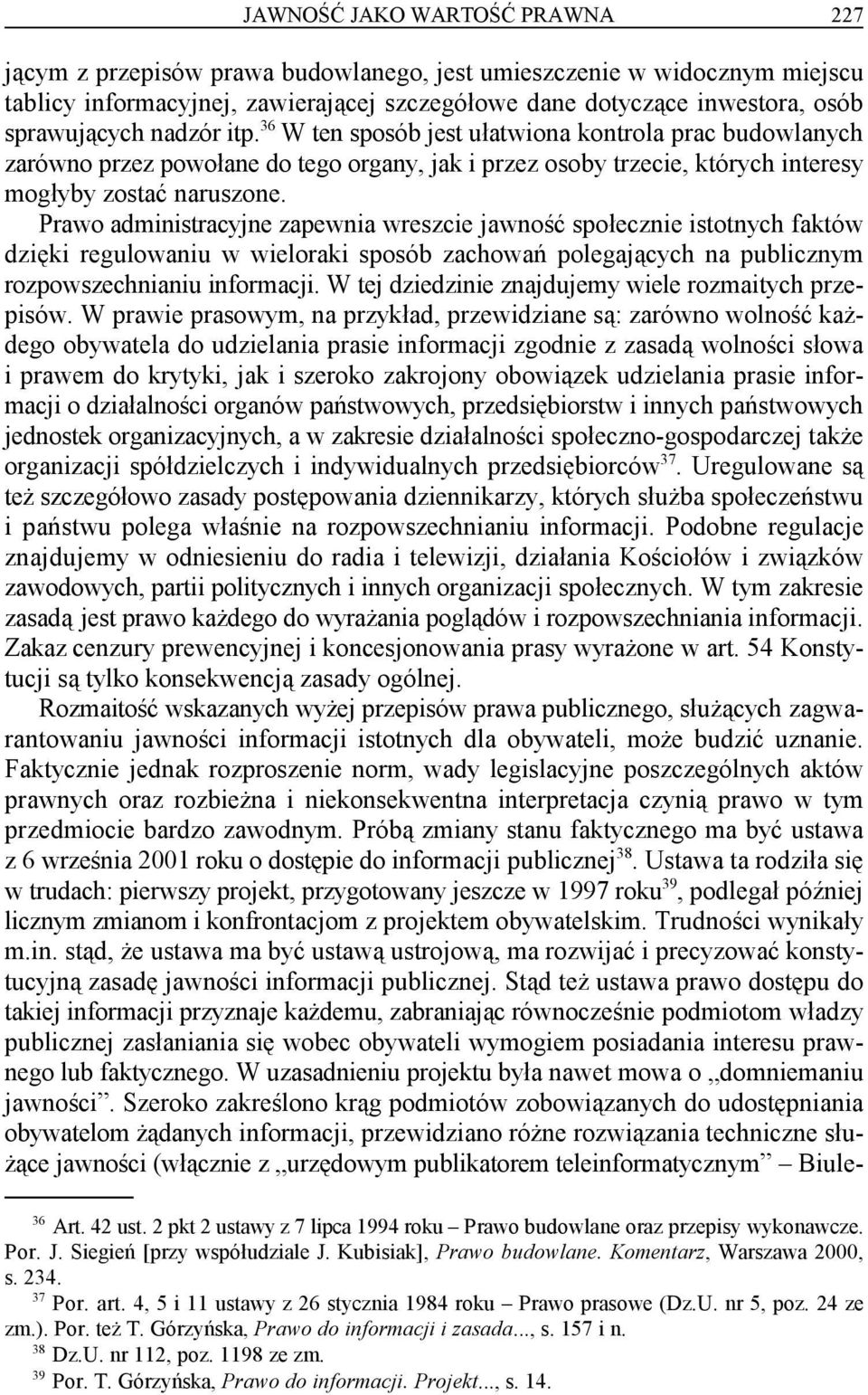 JAWNOŚĆ JAKO WARTOŚĆ PRAWNA 227

jącym z przepisów prawa budowlanego, jest umieszczenie w widocznym miejscu tablicy informacyjnej, zawierającej szczegółowe dane dotyczące inwestora, osób sprawujących nadzór itp.$^{36}$ W ten sposób jest ułatwiona kontrola prac budowlanych zarówno przez powołane do tego organy, jak i przez osoby trzecie, których interesy mogłyby zostać naruszone.

Prawo administracyjne zapewnia wreszcie jawność społecznie istotnych faktów dzięki regulowaniu w wieloraki sposób zachowań polegających na publicznym rozpowszechnianiu informacji. W tej dziedzinie znajdujemy wiele rozmaitych przepisów. W prawie prasowym, na przykład, przewidziane są: zarówno wolność każdego obywatela do udzielania prasie informacji zgodnie z zasadą wolności słowa i prawem do krytyki, jak i szeroko zakrojony obowiązek udzielania prasie informacji o działalności organów państwowych, przedsiębiorstw i innych państwowych jednostek organizacyjnych, a w zakresie działalności społeczno-gospodarczej także organizacji spółdzielczych i indywidualnych przedsiębiorców$^{37}$. Uregulowane są też szczegółowo zasady postępowania dziennikarzy, których służba społeczeństwu i państwu polega właśnie na rozpowszechnianiu informacji. Podobne regulacje znajdujemy w odniesieniu do radia i telewizji, działania Kościołów i związków zawodowych, partii politycznych i innych organizacji społecznych. W tym zakresie zasadą jest prawo każdego do wyrażania poglądów i rozpowszechniania informacji. Zakaz cenzury prewencyjnej i koncesjonowania prasy wyrażone w art. 54 Konstytucji są tylko konsekwencją zasady ogólnej.

Rozmaitość wskazanych wyżej przepisów prawa publicznego, służących zagwarantowaniu jawności informacji istotnych dla obywateli, może budzić uznanie. Faktycznie jednak rozproszenie norm, wady legislacyjne poszczególnych aktów prawnych oraz rozbieżna i niekonsekwentna interpretacja czynią prawo w tym przedmiocie bardzo zawodnym. Próbą zmiany stanu faktycznego ma być ustawa z 6 września 2001 roku o dostępie do informacji publicznej$^{38}$. Ustawa ta rodziła się w trudach: pierwszy projekt, przygotowany jeszcze w 1997 roku$^{39}$, podlegał później licznym zmianom i konfrontacjom z projektem obywatelskim. Trudności wynikały m.in. stąd, że ustawa ma być ustawą ustrojową, ma rozwijać i precyzować konstytucyjną zasadę jawności informacji publicznej. Stąd też ustawa prawo dostępu do takiej informacji przyznaje każdemu, zabraniając równocześnie podmiotom władzy publicznej zasłaniania się wobec obywateli wymogiem posiadania interesu prawnego lub faktycznego. W uzasadnieniu projektu była nawet mowa o „domniemaniu jawności”. Szeroko zakreślono krąg podmiotów zobowiązanych do udostępniania obywatelom żądanych informacji, przewidziano różne rozwiązania techniczne służące jawności (włącznie z „urzędowym publikatorem teleinformatycznym” – Biule-

$^{36}$ Art. 42 ust. 2 pkt 2 ustawy z 7 lipca 1994 roku – Prawo budowlane oraz przepisy wykonawcze. Por. J. Siegień [przy współudziale J. Kubisiak], Prawo budowlane. Komentarz, Warszawa 2000, s. 234.

$^{37}$ Por. art. 4, 5 i 11 ustawy z 26 stycznia 1984 roku – Prawo prasowe (Dz.U. nr 5, poz. 24 ze zm.). Por. też T. Górzyńska, Prawo do informacji i zasada..., s. 157 i n.

$^{38}$ Dz.U. nr 112, poz. 1198 ze zm.

$^{39}$ Por. T. Górzyńska, Prawo do informacji. Projekt..., s. 14.